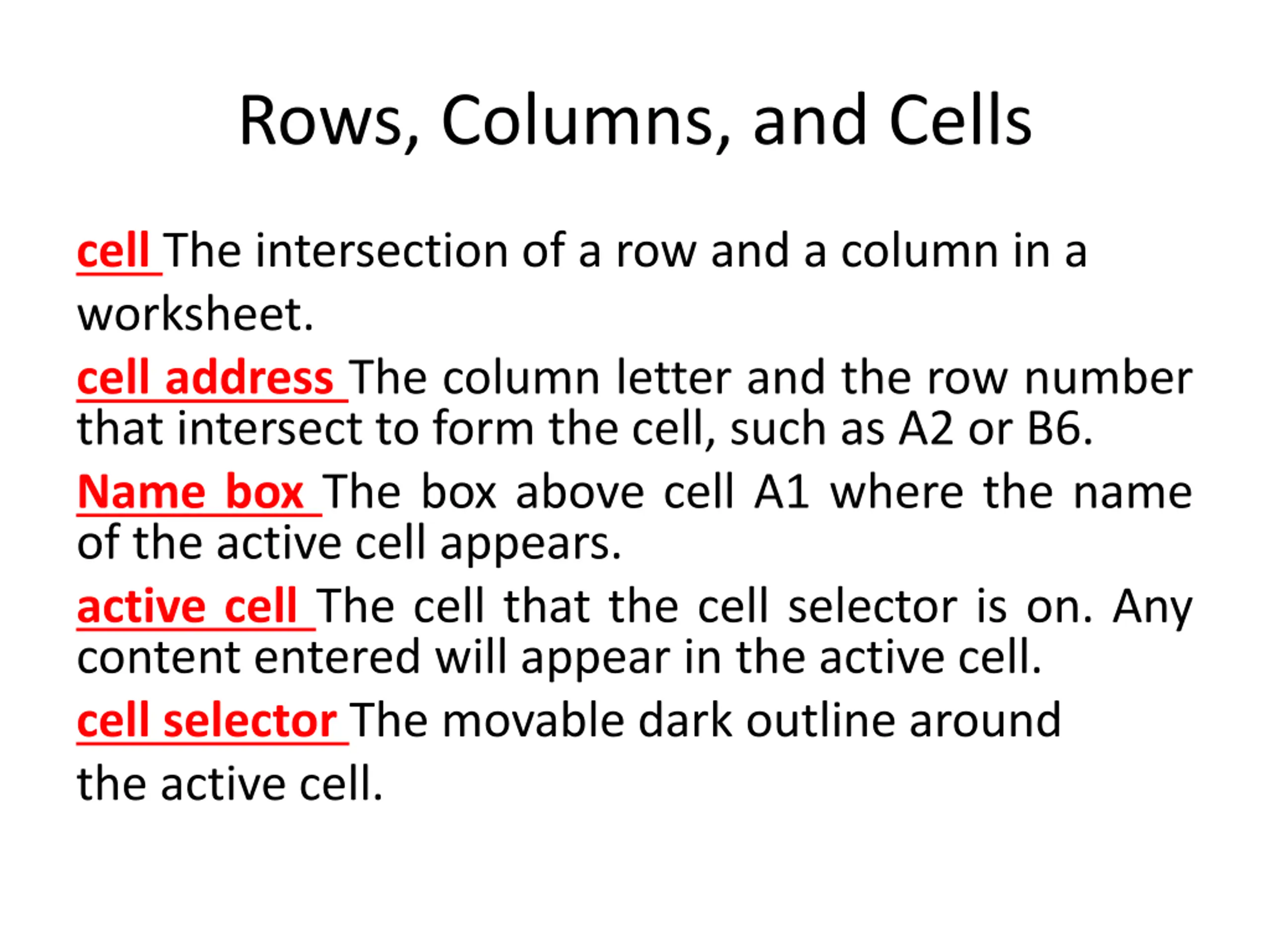 Rows, Columns, and Cells

cell The intersection of a row and a column in a worksheet.

cell address The column letter and the row number that intersect to form the cell, such as A2 or B6.

Name box The box above cell A1 where the name of the active cell appears.

active cell The cell that the cell selector is on. Any content entered will appear in the active cell.

cell selector The movable dark outline around the active cell.